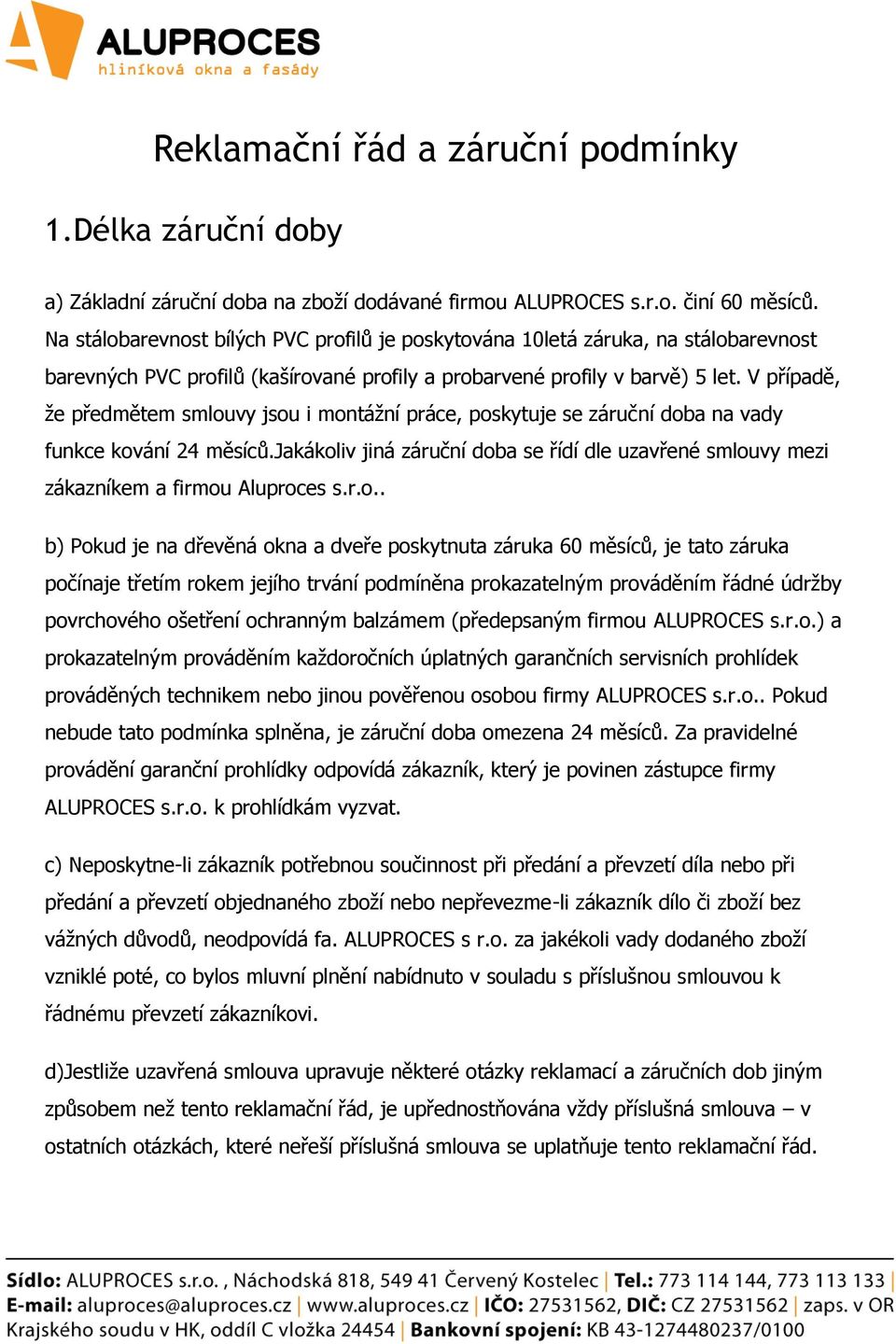 ALUPROCES
hliníková okna a fasády

Reklamační řád a záruční podmínky

1.Délka záruční doby

a) Základní záruční doba na zboží dodávané firmou ALUPROCES s.r.o. činí 60 měsíců. Na stálobarevnost bílých PVC profilů je poskytována 10letá záruka, na stálobarevnost barevných PVC profilů (kašírované profily a probarvené profily v barvě) 5 let. V případě, že předmětem smlouvy jsou i montážní práce, poskytuje se záruční doba na vady funkce kování 24 měsíců.Jakákoliv jiná záruční doba se řídí dle uzavřené smlouvy mezi zákazníkem a firmou Aluproces s.r.o..

b) Pokud je na dřevěná okna a dveře poskytnuta záruka 60 měsíců, je tato záruka počínaje třetím rokem jejího trvání podmíněna prokazatelným prováděním řádné údržby povrchového ošetření ochranným balzámem (předepsaným firmou ALUPROCES s.r.o.) a prokazatelným prováděním každoročních úplatných garančních servisních prohlídek prováděných technikem nebo jinou pověřenou osobou firmy ALUPROCES s.r.o.. Pokud nebude tato podmínka splněna, je záruční doba omezena 24 měsíců. Za pravidelné provádění garanční prohlídky odpovídá zákazník, který je povinen zástupce firmy ALUPROCES s.r.o. k prohlídkám vyzvat.

c) Neposkytne-li zákazník potřebnou součinnost při předání a převzetí díla nebo při předání a převzetí objednaného zboží nebo nepřevezme-li zákazník dílo či zboží bez vážných důvodů, neodpovídá fa. ALUPROCES s r.o. za jakékoli vady dodaného zboží vzniklé poté, co bylos mluvní plnění nabídnuto v souladu s příslušnou smlouvou k řádnému převzetí zákazníkovi.

d)Jestliže uzavřená smlouva upravuje některé otázky reklamací a záručních dob jiným způsobem než tento reklamační řád, je upřednostňována vždy příslušná smlouva – v ostatních otázkách, které neřeší příslušná smlouva se uplatňuje tento reklamační řád.

Sídlo: ALUPROCES s.r.o. , Náchodská 818, 549 41 Červený Kostelec | Tel.: 773 114 144, 773 113 133 | E-mail: aluproces@aluproces.cz | www.aluproces.cz | IČO: 27531562, DIČ: CZ 27531562 | zaps. v OR Krajského soudu v HK, oddíl C vložka 24454 | Bankovní spojení: KB 43-1274480237/0100